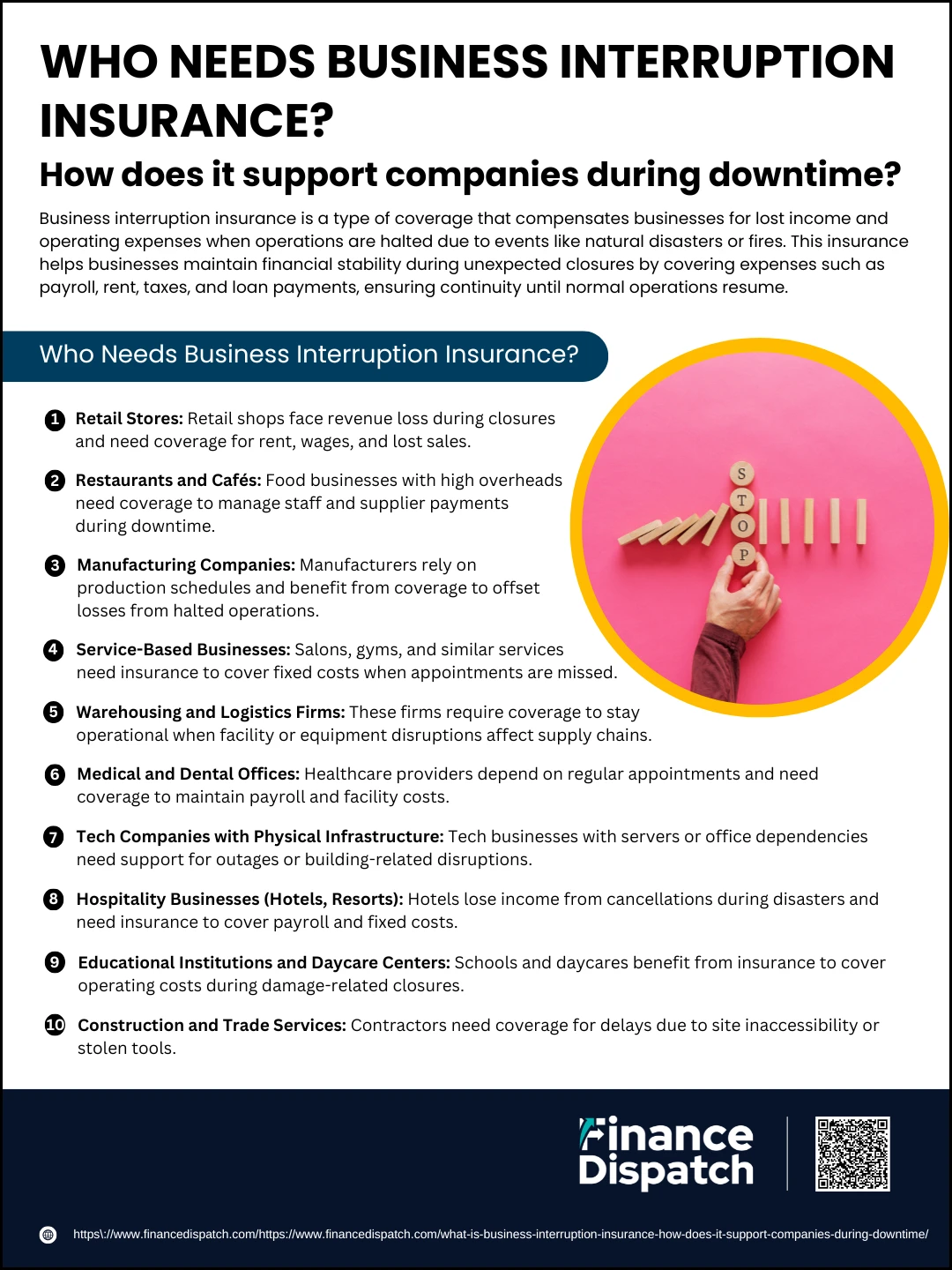 WHO NEEDS BUSINESS INTERRUPTION INSURANCE?

How does it support companies during downtime?

Business interruption insurance is a type of coverage that compensates businesses for lost income and operating expenses when operations are halted due to events like natural disasters or fires. This insurance helps businesses maintain financial stability during unexpected closures by covering expenses such as payroll, rent, taxes, and loan payments, ensuring continuity until normal operations resume.

Who Needs Business Interruption Insurance?

1 Retail Stores: Retail shops face revenue loss during closures and need coverage for rent, wages, and lost sales.

2 Restaurants and Cafés: Food businesses with high overheads need coverage to manage staff and supplier payments during downtime.

3 Manufacturing Companies: Manufacturers rely on production schedules and benefit from coverage to offset losses from halted operations.

4 Service-Based Businesses: Salons, gyms, and similar services need insurance to cover fixed costs when appointments are missed.

5 Warehousing and Logistics Firms: These firms require coverage to stay operational when facility or equipment disruptions affect supply chains.

6 Medical and Dental Offices: Healthcare providers depend on regular appointments and need coverage to maintain payroll and facility costs.

7 Tech Companies with Physical Infrastructure: Tech businesses with servers or office dependencies need support for outages or building-related disruptions.

8 Hospitality Businesses (Hotels, Resorts): Hotels lose income from cancellations during disasters and need insurance to cover payroll and fixed costs.

9 Educational Institutions and Daycare Centers: Schools and daycares benefit from insurance to cover operating costs during damage-related closures.

10 Construction and Trade Services: Contractors need coverage for delays due to site inaccessibility or stolen tools.

S T O P

Finance Dispatch

https\://www.financedispatch.com/https://www.financedispatch.com/what-is-business-interruption-insurance-how-does-it-support-companies-during-downtime/